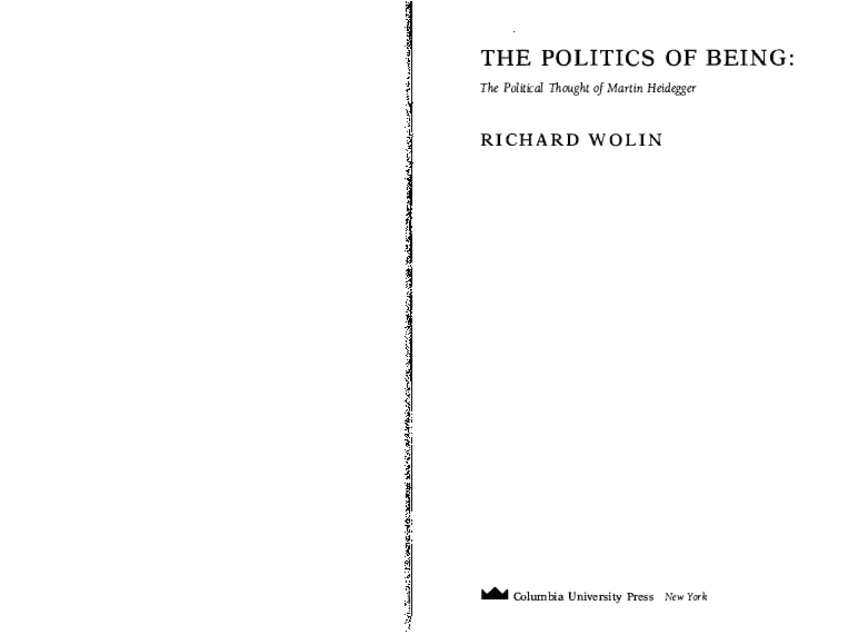 THE POLITICS OF BEING:

The Political Thought of Martin Heidegger

RICHARD WOLIN

Columbia University Press New York